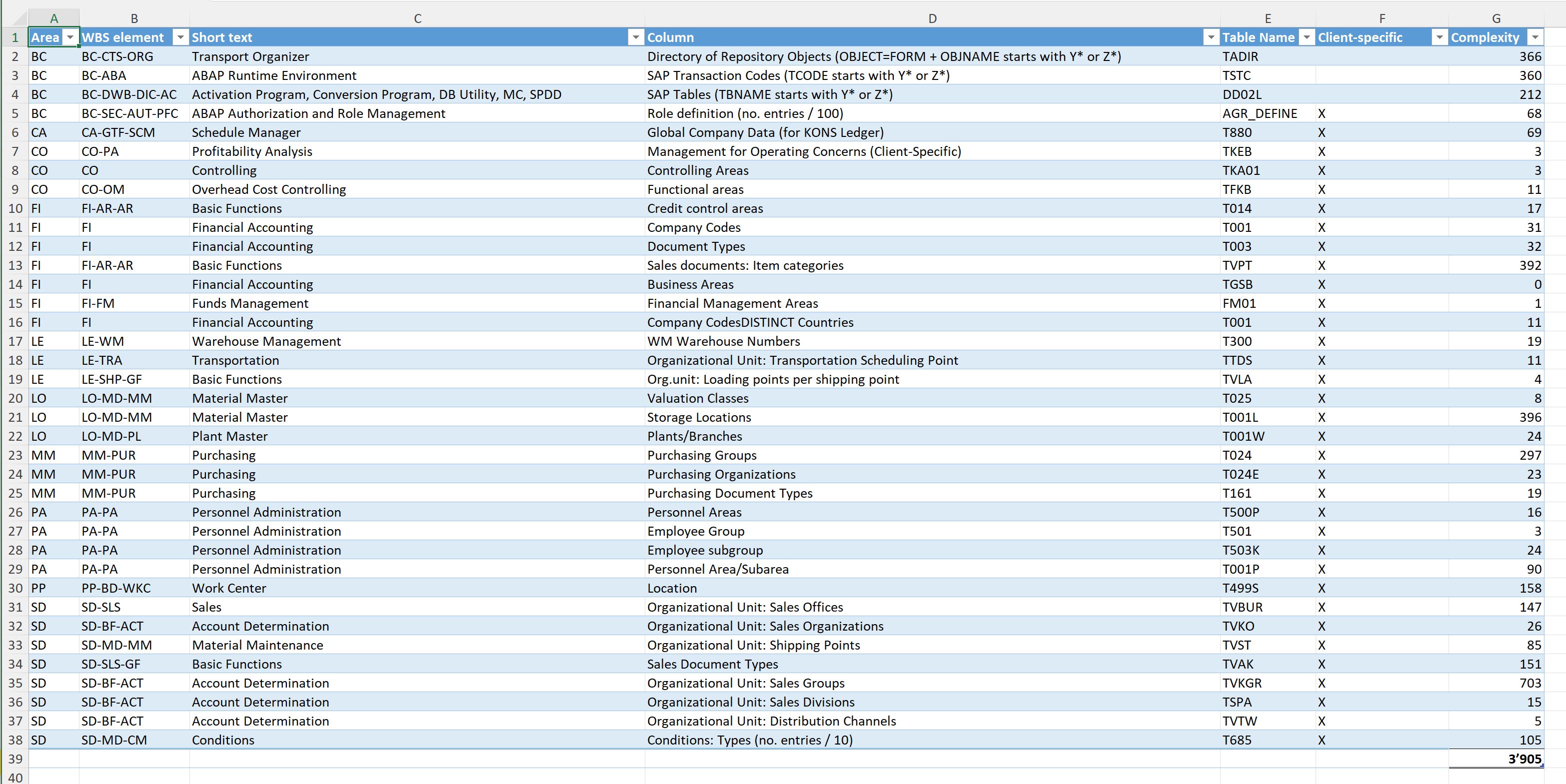 | | A | B | C | D | E | F | G |
|---|---|---|---|---|---|---|---|
| 1 | Area | WBS element | Short text | Column | Table Name | Client-specific | Complexity |
| 2 | BC | BC-CTS-ORG | Transport Organizer | Directory of Repository Objects (OBJECT=FORM + OBJNAME starts with Y* or Z*) | TADIR | | 366 |
| 3 | BC | BC-ABA | ABAP Runtime Environment | SAP Transaction Codes (TCODE starts with Y* or Z*) | TSTC | | 360 |
| 4 | BC | BC-DWB-DIC-AC | Activation Program, Conversion Program, DB Utility, MC, SPDD | SAP Tables (TBNAME starts with Y* or Z*) | DD02L | | 212 |
| 5 | BC | BC-SEC-AUT-PFC | ABAP Authorization and Role Management | Role definition (no. entries / 100) | AGR_DEFINE | X | 68 |
| 6 | CA | CA-GTF-SCM | Schedule Manager | Global Company Data (for KONS Ledger) | T880 | X | 69 |
| 7 | CO | CO-PA | Profitability Analysis | Management for Operating Concerns (Client-Specific) | TKEB | X | 3 |
| 8 | CO | CO | Controlling | Controlling Areas | TKA01 | X | 3 |
| 9 | CO | CO-OM | Overhead Cost Controlling | Functional areas | TFKB | X | 11 |
| 10 | FI | FI-AR-AR | Basic Functions | Credit control areas | T014 | X | 17 |
| 11 | FI | FI | Financial Accounting | Company Codes | T001 | X | 31 |
| 12 | FI | FI | Financial Accounting | Document Types | T003 | X | 32 |
| 13 | FI | FI-AR-AR | Basic Functions | Sales documents: Item categories | TVPT | X | 392 |
| 14 | FI | FI | Financial Accounting | Business Areas | TGSB | X | 0 |
| 15 | FI | FI-FM | Funds Management | Financial Management Areas | FM01 | X | 1 |
| 16 | FI | FI | Financial Accounting | Company CodesDISTINCT Countries | T001 | X | 11 |
| 17 | LE | LE-WM | Warehouse Management | WM Warehouse Numbers | T300 | X | 19 |
| 18 | LE | LE-TRA | Transportation | Organizational Unit: Transportation Scheduling Point | TTDS | X | 11 |
| 19 | LE | LE-SHP-GF | Basic Functions | Org.unit: Loading points per shipping point | TVLA | X | 4 |
| 20 | LO | LO-MD-MM | Material Master | Valuation Classes | T025 | X | 8 |
| 21 | LO | LO-MD-MM | Material Master | Storage Locations | T001L | X | 396 |
| 22 | LO | LO-MD-PL | Plant Master | Plants/Branches | T001W | X | 24 |
| 23 | MM | MM-PUR | Purchasing | Purchasing Groups | T024 | X | 297 |
| 24 | MM | MM-PUR | Purchasing | Purchasing Organizations | T024E | X | 23 |
| 25 | MM | MM-PUR | Purchasing | Purchasing Document Types | T161 | X | 19 |
| 26 | PA | PA-PA | Personnel Administration | Personnel Areas | T500P | X | 16 |
| 27 | PA | PA-PA | Personnel Administration | Employee Group | T501 | X | 3 |
| 28 | PA | PA-PA | Personnel Administration | Employee subgroup | T503K | X | 24 |
| 29 | PA | PA-PA | Personnel Administration | Personnel Area/Subarea | T001P | X | 90 |
| 30 | PP | PP-BD-WKC | Work Center | Location | T499S | X | 158 |
| 31 | SD | SD-SLS | Sales | Organizational Unit: Sales Offices | TVBUR | X | 147 |
| 32 | SD | SD-BF-ACT | Account Determination | Organizational Unit: Sales Organizations | TVKO | X | 26 |
| 33 | SD | SD-MD-MM | Material Maintenance | Organizational Unit: Shipping Points | TVST | X | 85 |
| 34 | SD | SD-SLS-GF | Basic Functions | Sales Document Types | TVAK | X | 151 |
| 35 | SD | SD-BF-ACT | Account Determination | Organizational Unit: Sales Groups | TVKGR | X | 703 |
| 36 | SD | SD-BF-ACT | Account Determination | Organizational Unit: Sales Divisions | TSPA | X | 15 |
| 37 | SD | SD-BF-ACT | Account Determination | Organizational Unit: Distribution Channels | TVTW | X | 5 |
| 38 | SD | SD-MD-CM | Conditions | Conditions: Types (no. entries / 10) | T685 | X | 105 |
| 39 | | | | | | | 3'905 |
| 40 | | | | | | | |